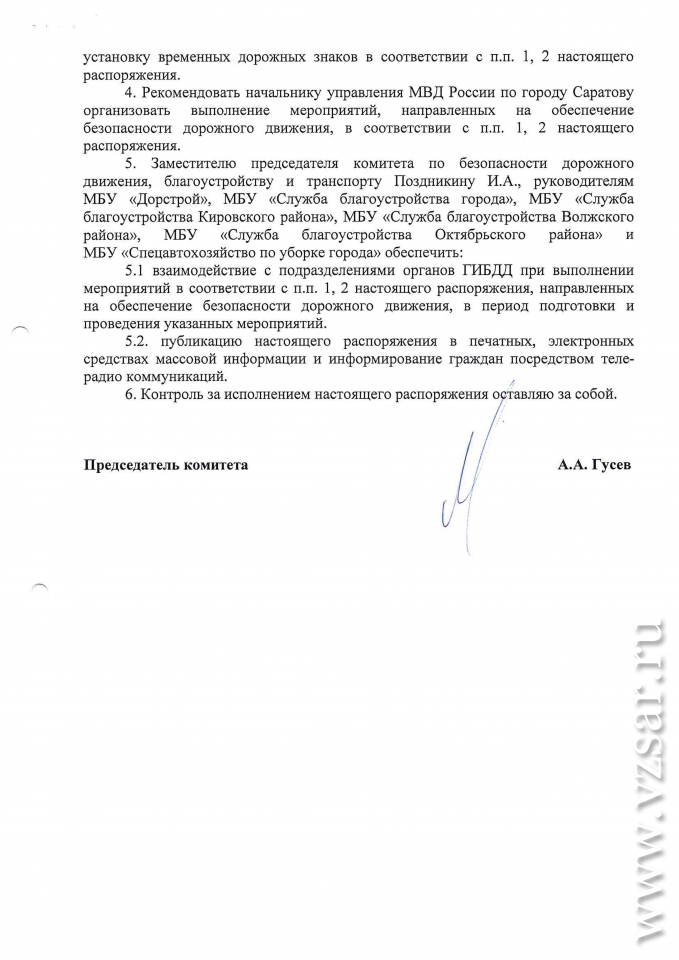 установку временных дорожных знаков в соответствии с п.п. 1, 2 настоящего распоряжения.

4. Рекомендовать начальнику управления МВД России по городу Саратову организовать выполнение мероприятий, направленных на обеспечение безопасности дорожного движения, в соответствии с п.п. 1, 2 настоящего распоряжения.

5. Заместителю председателя комитета по безопасности дорожного движения, благоустройству и транспорту Поздникину И.А., руководителям МБУ «Дорстрой», МБУ «Служба благоустройства города», МБУ «Служба благоустройства Кировского района», МБУ «Служба благоустройства Волжского района», МБУ «Служба благоустройства Октябрьского района» и МБУ «Спецавтохозяйство по уборке города» обеспечить:

5.1 взаимодействие с подразделениями органов ГИБДД при выполнении мероприятий в соответствии с п.п. 1, 2 настоящего распоряжения, направленных на обеспечение безопасности дорожного движения, в период подготовки и проведения указанных мероприятий.

5.2. публикацию настоящего распоряжения в печатных, электронных средствах массовой информации и информирование граждан посредством теле-радио коммуникаций.

6. Контроль за исполнением настоящего распоряжения оставляю за собой.

Председатель комитета А.А. Гусев

www.vzsar.ru